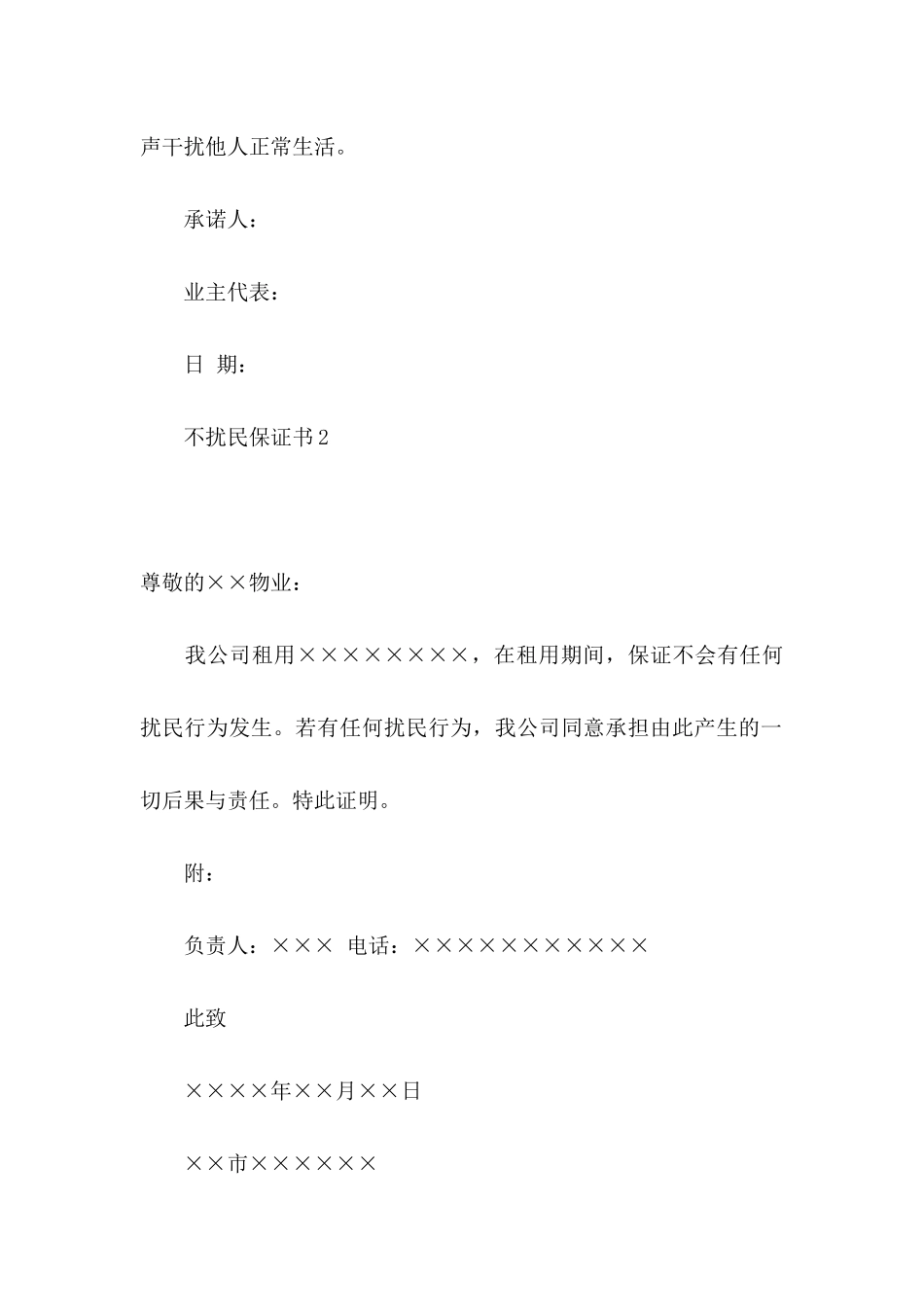 声干扰他人正常生活。

承诺人：

业主代表：

日 期：

不扰民保证书2

尊敬的××物业：

我公司租用××××××××，在租用期间，保证不会有任何扰民行为发生。若有任何扰民行为，我公司同意承担由此产生的一切后果与责任。特此证明。

附：

负责人：××× 电话：×××××××××××

此致

××××年××月××日

××市××××××